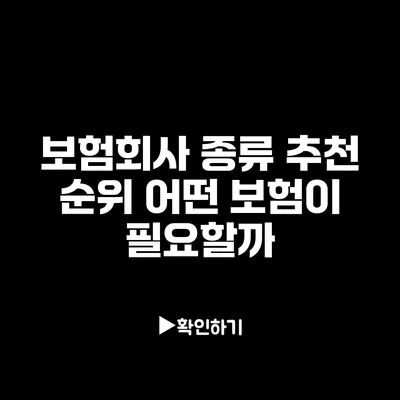 보험회사 종류 추천 순위 어떤 보험이 필요할까

▶확인하기